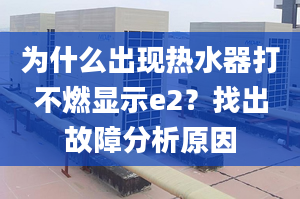 为什么出现热水器打不燃显示e2？找出故障分析原因